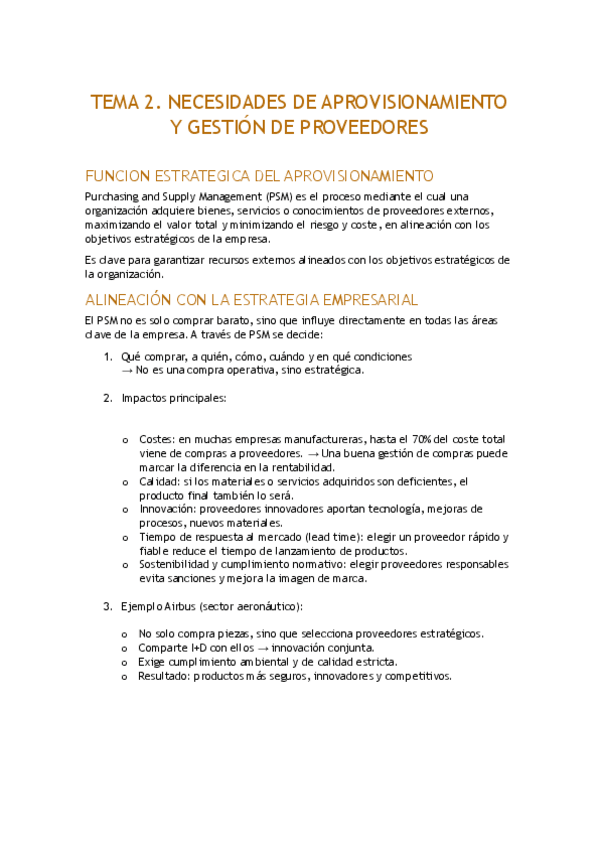 TEMA 2. NECESIDADES DE APROVISIONAMIENTO Y GESTIÓN DE PROVEEDORES

FUNCION ESTRATEGICA DEL APROVISIONAMIENTO

Purchasing and Supply Management (PSM) es el proceso mediante el cual una organización adquiere bienes, servicios o conocimientos de proveedores externos, maximizando el valor total y minimizando el riesgo y coste, en alineación con los objetivos estratégicos de la empresa.

Es clave para garantizar recursos externos alineados con los objetivos estratégicos de la organización.

ALINEACIÓN CON LA ESTRATEGIA EMPRESARIAL

El PSM no es solo comprar barato, sino que influye directamente en todas las áreas clave de la empresa. A través de PSM se decide:

1. Qué comprar, a quién, cómo, cuándo y en qué condiciones
→ No es una compra operativa, sino estratégica.

2. Impactos principales:

o Costes: en muchas empresas manufactureras, hasta el 70% del coste total viene de compras a proveedores. → Una buena gestión de compras puede marcar la diferencia en la rentabilidad.
o Calidad: si los materiales o servicios adquiridos son deficientes, el producto final también lo será.
o Innovación: proveedores innovadores aportan tecnología, mejoras de procesos, nuevos materiales.
o Tiempo de respuesta al mercado (lead time): elegir un proveedor rápido y fiable reduce el tiempo de lanzamiento de productos.
o Sostenibilidad y cumplimiento normativo: elegir proveedores responsables evita sanciones y mejora la imagen de marca.

3. Ejemplo Airbus (sector aeronáutico):

o No solo compra piezas, sino que selecciona proveedores estratégicos.
o Comparte I+D con ellos → innovación conjunta.
o Exige cumplimiento ambiental y de calidad estricta.
o Resultado: productos más seguros, innovadores y competitivos.